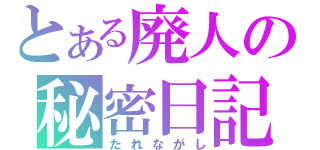 とある廃人の
秘密日記
たれながし